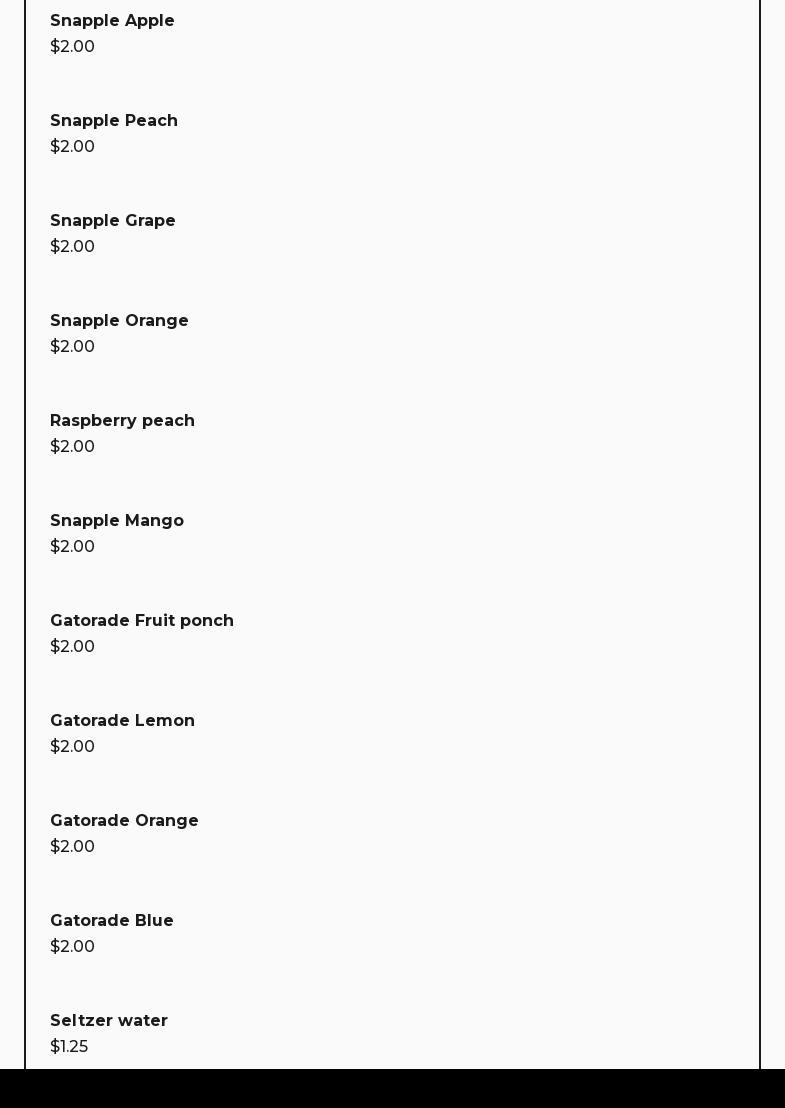 Snapple Apple
\$2.00

Snapple Peach
\$2.00

Snapple Grape
\$2.00

Snapple Orange
\$2.00

Raspberry peach
\$2.00

Snapple Mango
\$2.00

Gatorade Fruit ponch
\$2.00

Gatorade Lemon
\$2.00

Gatorade Orange
\$2.00

Gatorade Blue
\$2.00

Seltzer water
\$1.25